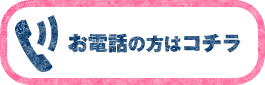 お電話の方はコチラ